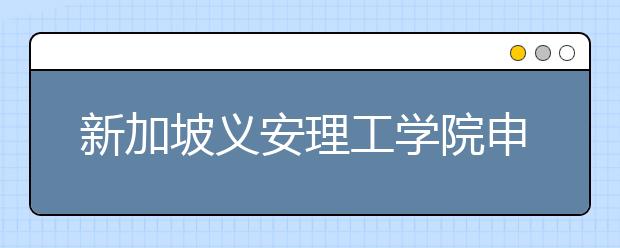 新加坡义安理工学院申